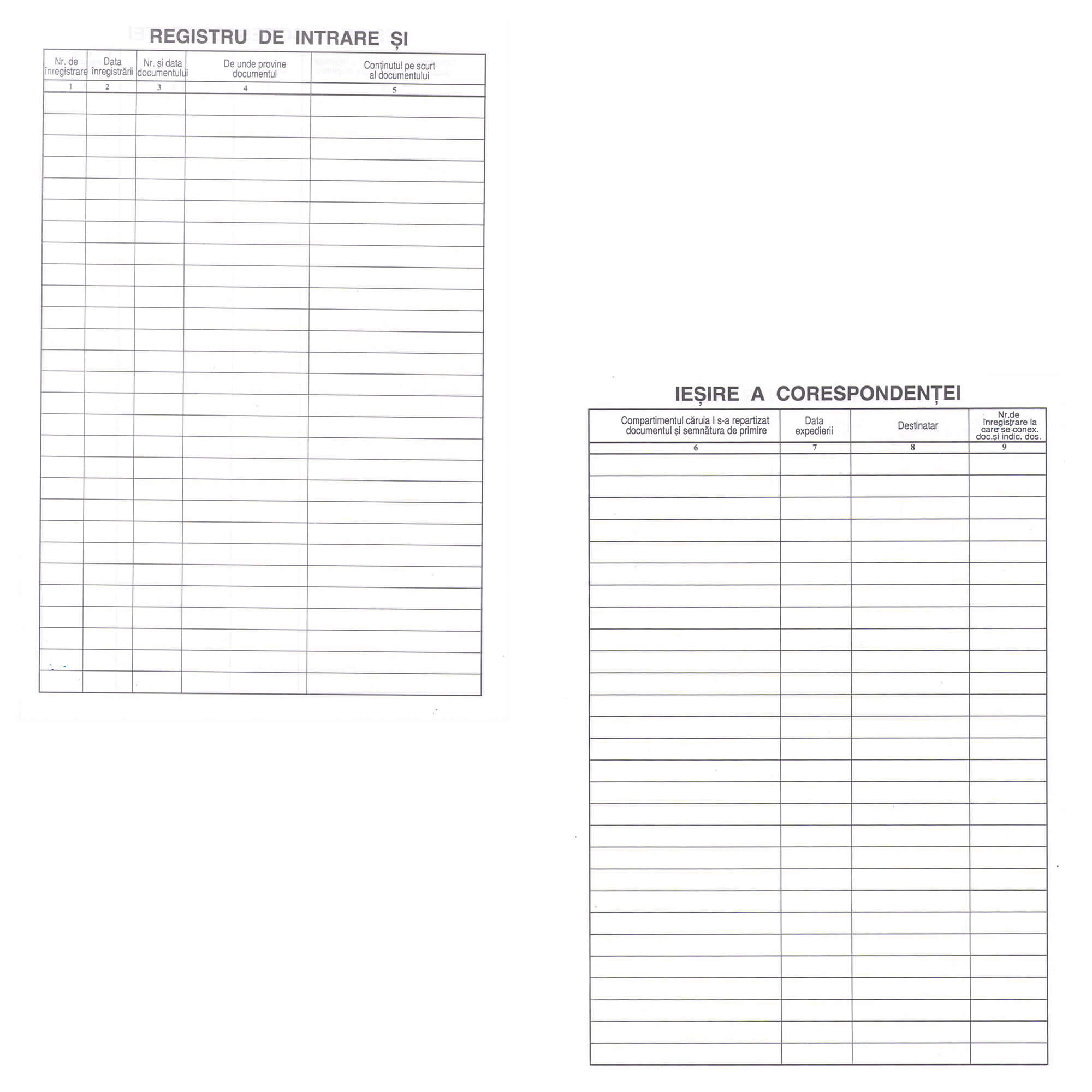 REGISTRU DE INTRARE ȘI

| Nr. de înregistrare | Data înregistrării | Nr. și data documentului | De unde provine documentul | Conținutul pe scurt al documentului |
|---|---|---|---|---|
| 1 | 2 | 3 | 4 | 5 |

IEȘIRE A CORESPONDENȚEI

| Compartimentul căruia I s-a repartizat documentul și semnătura de primire | Data expedierii | Destinatar | Nr.de înregistrare la care se conex. doc.și indic. dos. |
|---|---|---|---|
| 6 | 7 | 8 | 9 |